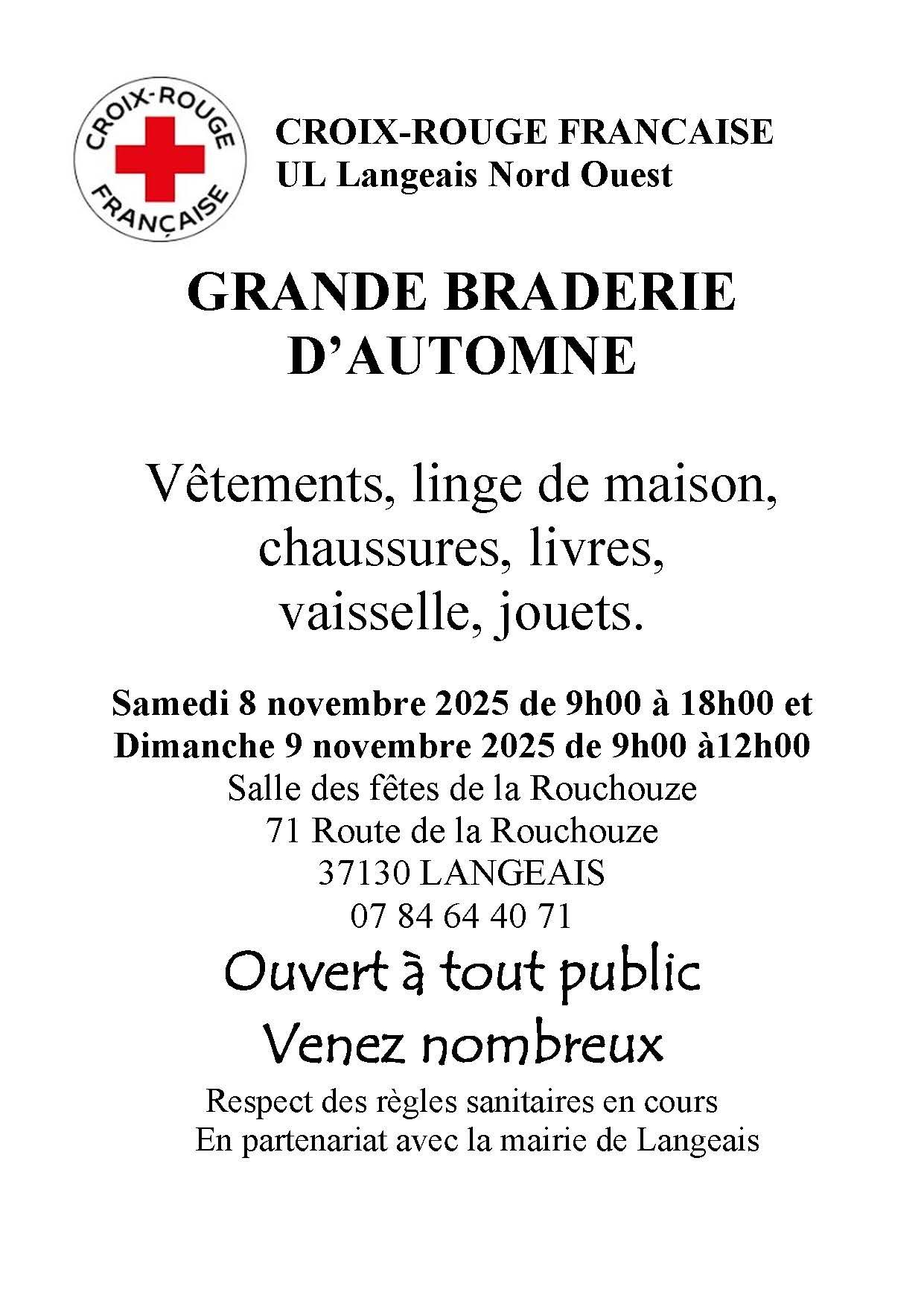 CROIX-ROUGE FRANÇAISE

CROIX-ROUGE FRANCAISE
UL Langeais Nord Ouest

GRANDE BRADERIE
D'AUTOMNE

Vêtements, linge de maison, chaussures, livres, vaisselle, jouets.

Samedi 8 novembre 2025 de 9h00 à 18h00 et
Dimanche 9 novembre 2025 de 9h00 à12h00
Salle des fêtes de la Rouchouze
71 Route de la Rouchouze
37130 LANGEAIS
07 84 64 40 71

Ouvert à tout public
Venez nombreux

Respect des règles sanitaires en cours
En partenariat avec la mairie de Langeais